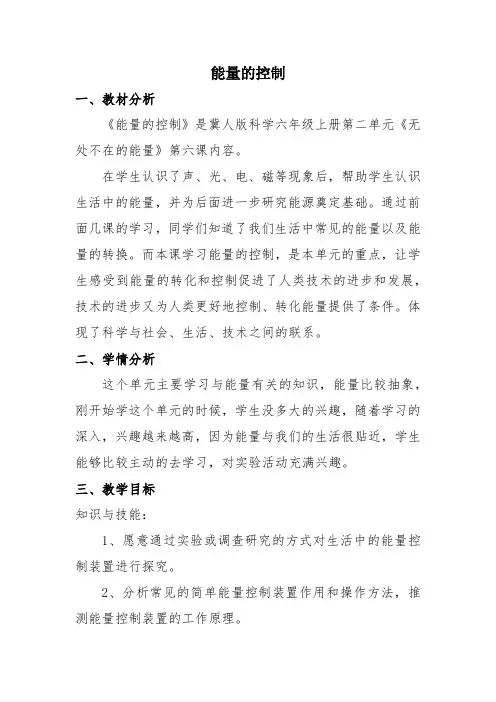 能量的控制

一、教材分析

《能量的控制》是冀人版科学六年级上册第二单元《无处不在的能量》第六课内容。

在学生认识了声、光、电、磁等现象后，帮助学生认识生活中的能量，并为后面进一步研究能源奠定基础。通过前面几课的学习，同学们知道了我们生活中常见的能量以及能量的转换。而本课学习能量的控制，是本单元的重点，让学生感受到能量的转化和控制促进了人类技术的进步和发展，技术的进步又为人类更好地控制、转化能量提供了条件。体现了科学与社会、生活、技术之间的联系。

二、学情分析

这个单元主要学习与能量有关的知识，能量比较抽象，刚开始学这个单元的时候，学生没多大的兴趣，随着学习的深入，兴趣越来越高，因为能量与我们的生活很贴近，学生能够比较主动的去学习，对实验活动充满兴趣。

三、教学目标

知识与技能：

1、愿意通过实验或调查研究的方式对生活中的能量控制装置进行探究。

2、分析常见的简单能量控制装置作用和操作方法，推测能量控制装置的工作原理。